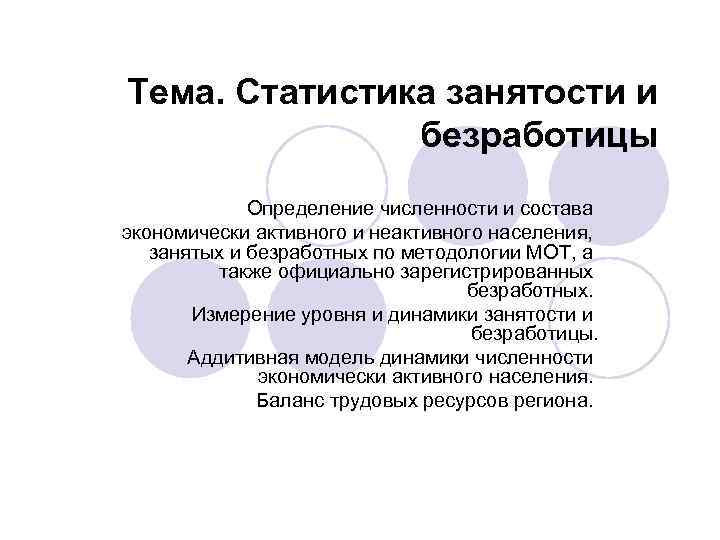 Тема. Статистика занятости и безработицы

Определение численности и состава экономически активного и неактивного населения, занятых и безработных по методологии МОТ, а также официально зарегистрированных безработных.

Измерение уровня и динамики занятости и безработицы.

Аддитивная модель динамики численности экономически активного населения.

Баланс трудовых ресурсов региона.